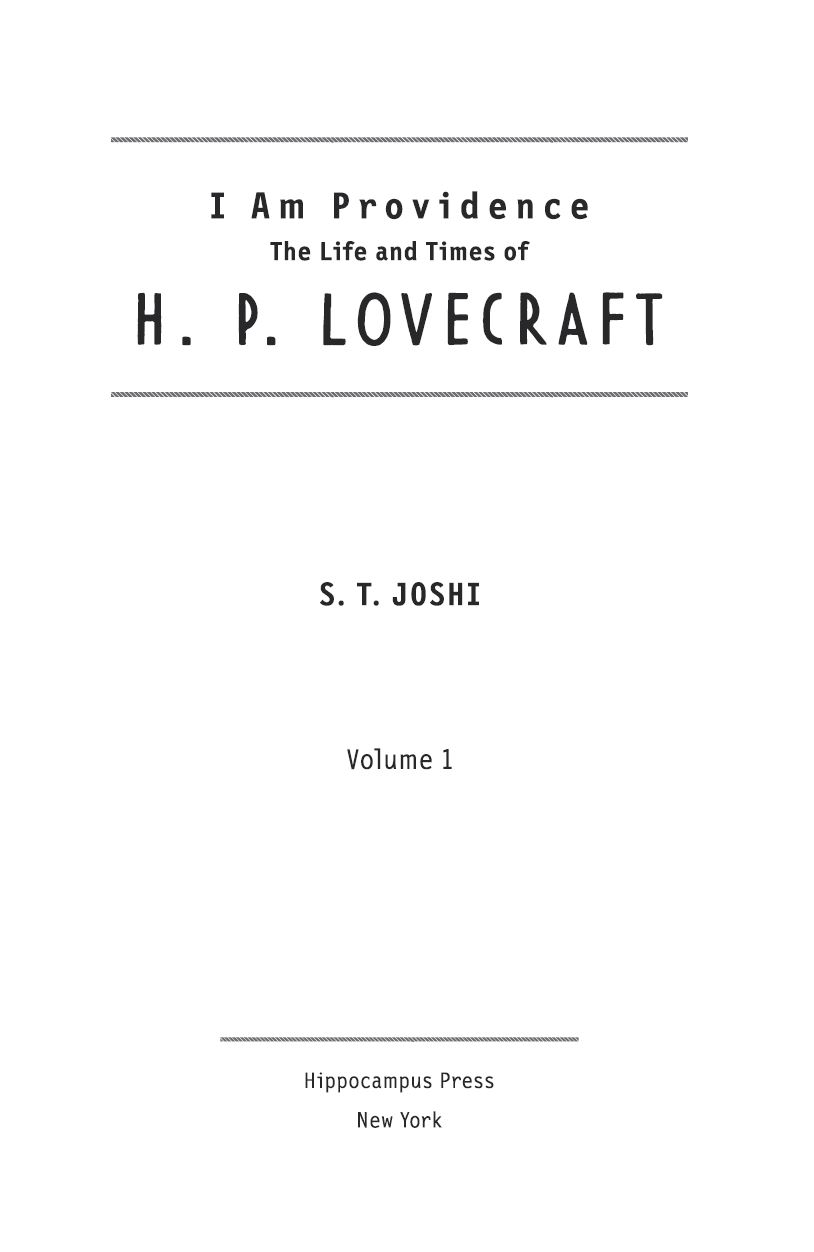 I Am Providence
The Life and Times of
H. P. LOVECRAFT

S. T. JOSHI

Volume 1

Hippocampus Press
New York